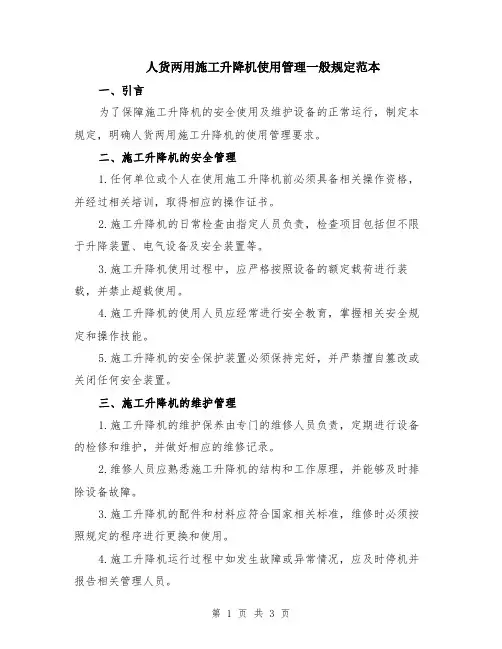 人货两用施工升降机使用管理一般规定范本

一、引言

为了保障施工升降机的安全使用及维护设备的正常运行，制定本规定，明确人货两用施工升降机的使用管理要求。

二、施工升降机的安全管理

1.任何单位或个人在使用施工升降机前必须具备相关操作资格，并经过相关培训，取得相应的操作证书。

2.施工升降机的日常检查由指定人员负责，检查项目包括但不限于升降装置、电气设备及安全装置等。

3.施工升降机使用过程中，应严格按照设备的额定载荷进行装载，并禁止超载使用。

4.施工升降机的使用人员应经常进行安全教育，掌握相关安全规定和操作技能。

5.施工升降机的安全保护装置必须保持完好，并严禁擅自篡改或关闭任何安全装置。

三、施工升降机的维护管理

1.施工升降机的维护保养由专门的维修人员负责，定期进行设备的检修和维护，并做好相应的维修记录。

2.维修人员应熟悉施工升降机的结构和工作原理，并能够及时排除设备故障。

3.施工升降机的配件和材料应符合国家相关标准，维修时必须按照规定的程序进行更换和使用。

4.施工升降机运行过程中如发生故障或异常情况，应及时停机并报告相关管理人员。

第 1 页 共 3 页